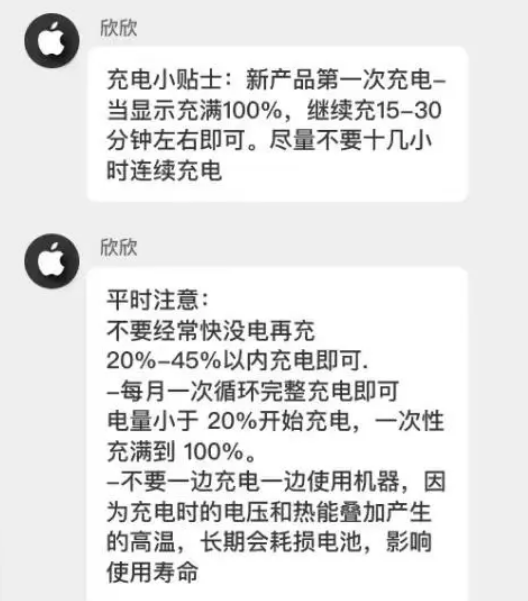 欣欣

充电小贴士：新产品第一次充电–当显示充满100%，继续充15–30分钟左右即可。尽量不要十几小时连续充电

欣欣

平时注意：
不要经常快没电再充
20%–45%以内充电即可.
–每月一次循环完整充电即可
电量小于 20%开始充电，一次性充满到 100%。
–不要一边充电一边使用机器，因为充电时的电压和热能叠加产生的高温，长期会耗损电池，影响使用寿命